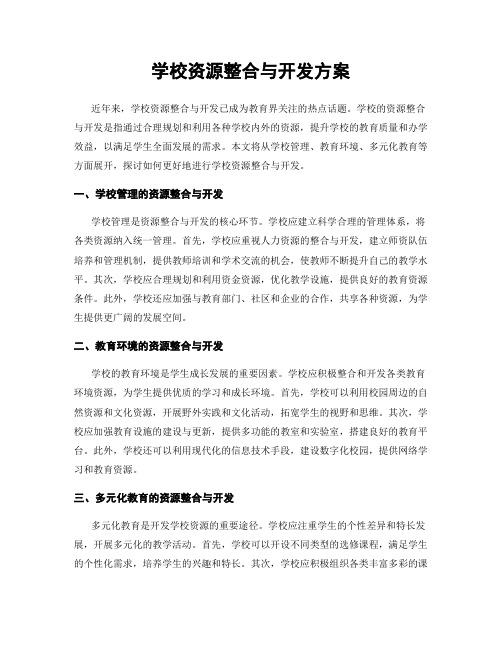 学校资源整合与开发方案

近年来，学校资源整合与开发已成为教育界关注的热点话题。学校的资源整合与开发是指通过合理规划和利用各种学校内外的资源，提升学校的教育质量和办学效益，以满足学生全面发展的需求。本文将从学校管理、教育环境、多元化教育等方面展开，探讨如何更好地进行学校资源整合与开发。

一、学校管理的资源整合与开发

学校管理是资源整合与开发的核心环节。学校应建立科学合理的管理体系，将各类资源纳入统一管理。首先，学校应重视人力资源的整合与开发，建立师资队伍培养和管理机制，提供教师培训和学术交流的机会，使教师不断提升自己的教学水平。其次，学校应合理规划和利用资金资源，优化教学设施，提供良好的教育资源条件。此外，学校还应加强与教育部门、社区和企业的合作，共享各种资源，为学生提供更广阔的发展空间。

二、教育环境的资源整合与开发

学校的教育环境是学生成长发展的重要因素。学校应积极整合和开发各类教育环境资源，为学生提供优质的学习和成长环境。首先，学校可以利用校园周边的自然资源和文化资源，开展野外实践和文化活动，拓宽学生的视野和思维。其次，学校应加强教育设施的建设与更新，提供多功能的教室和实验室，搭建良好的教育平台。此外，学校还可以利用现代化的信息技术手段，建设数字化校园，提供网络学习和教育资源。

三、多元化教育的资源整合与开发

多元化教育是开发学校资源的重要途径。学校应注重学生的个性差异和特长发展，开展多元化的教学活动。首先，学校可以开设不同类型的选修课程，满足学生的个性化需求，培养学生的兴趣和特长。其次，学校应积极组织各类丰富多彩的课